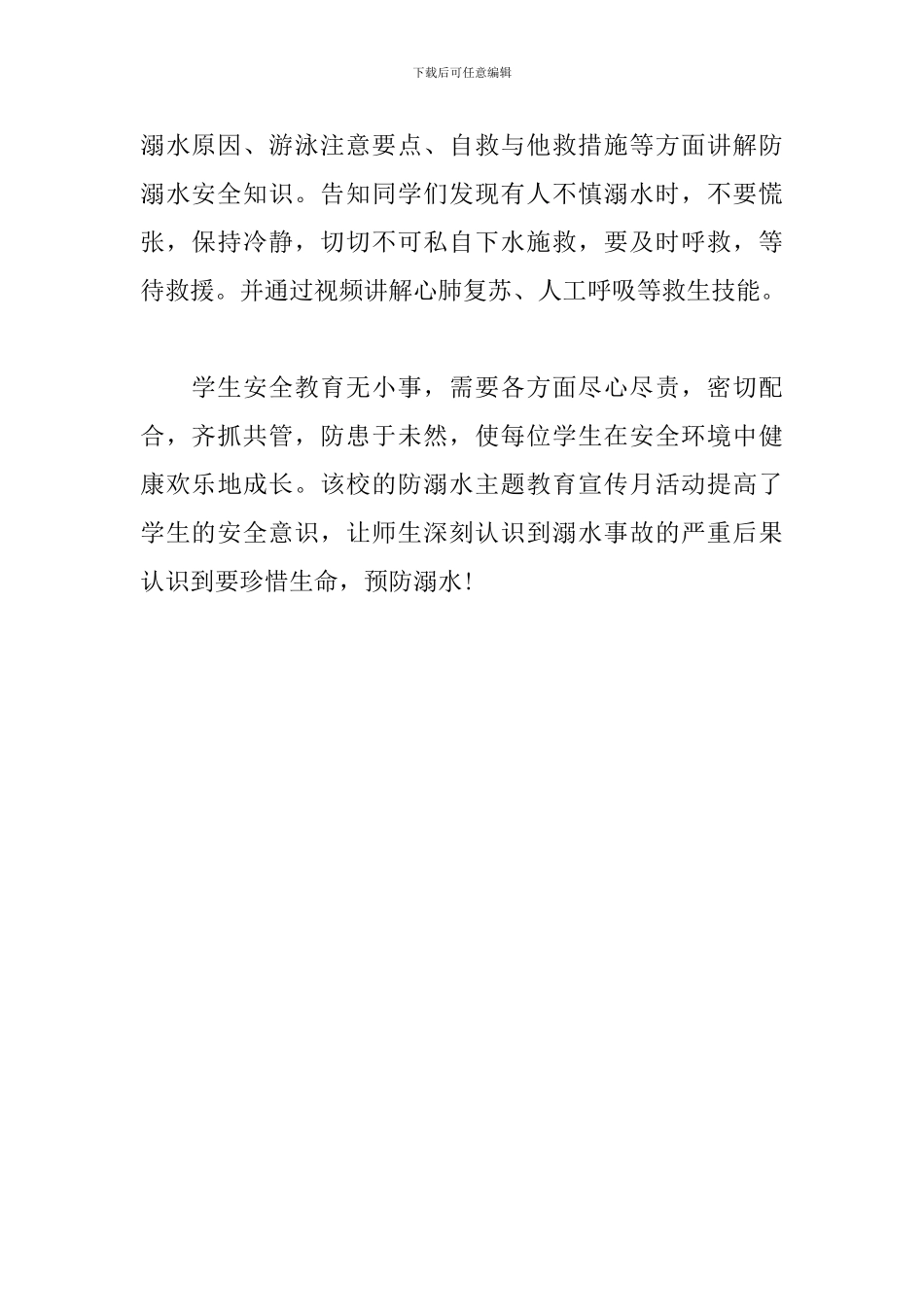 下载后可任意编辑

溺水原因、游泳注意要点、自救与他救措施等方面讲解防溺水安全知识。告知同学们发现有人不慎溺水时，不要慌张，保持冷静，切切不可私自下水施救，要及时呼救，等待救援。并通过视频讲解心肺复苏、人工呼吸等救生技能。

学生安全教育无小事，需要各方面尽心尽责，密切配合，齐抓共管，防患于未然，使每位学生在安全环境中健康欢乐地成长。该校的防溺水主题教育宣传月活动提高了学生的安全意识，让师生深刻认识到溺水事故的严重后果认识到要珍惜生命，预防溺水！